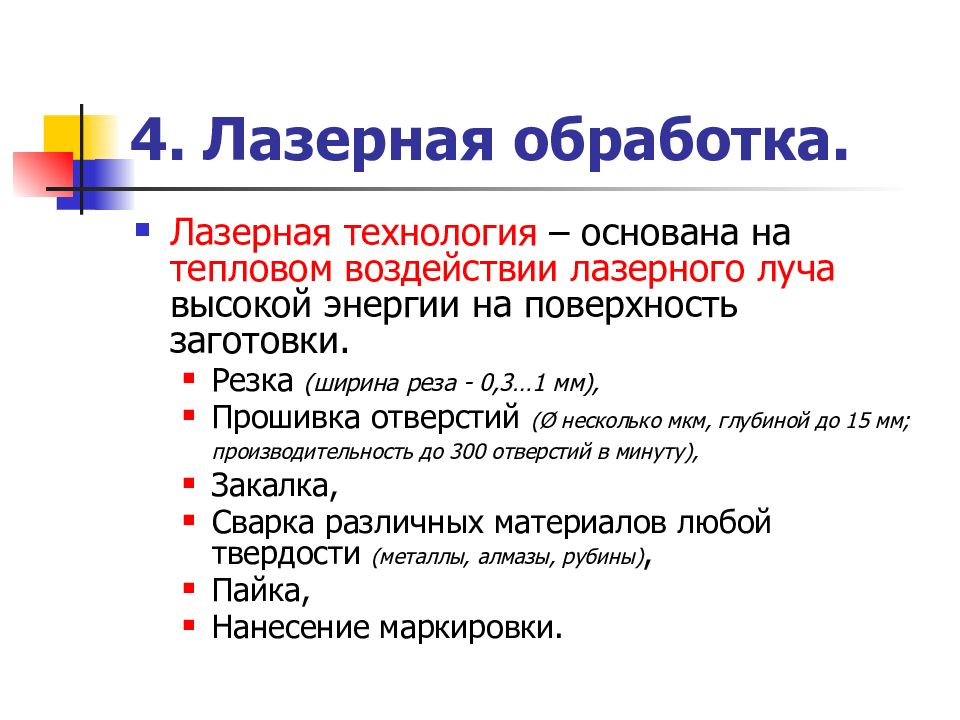 4. Лазерная обработка.

Лазерная технология – основана на тепловом воздействии лазерного луча высокой энергии на поверхность заготовки.

Резка (ширина реза - 0,3…1 мм),

Прошивка отверстий (Ø несколько мкм, глубиной до 15 мм; производительность до 300 отверстий в минуту),

Закалка,

Сварка различных материалов любой твердости (металлы, алмазы, рубины),

Пайка,

Нанесение маркировки.